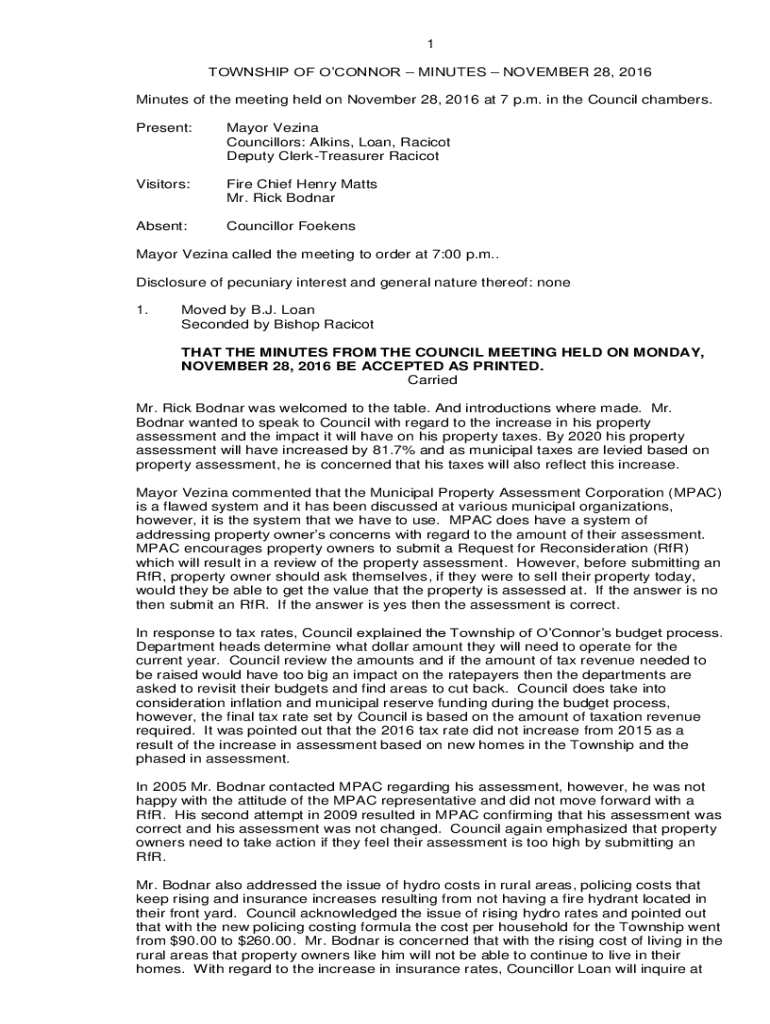 1

TOWNSHIP OF O'CONNOR – MINUTES – NOVEMBER 28, 2016

Minutes of the meeting held on November 28, 2016 at 7 p.m. in the Council chambers.

Present: Mayor Vezina
Councillors: Alkins, Loan, Racicot
Deputy Clerk-Treasurer Racicot

Visitors: Fire Chief Henry Matts
Mr. Rick Bodnar

Absent: Councillor Foekens

Mayor Vezina called the meeting to order at 7:00 p.m..

Disclosure of pecuniary interest and general nature thereof: none

1. Moved by B.J. Loan
Seconded by Bishop Racicot

THAT THE MINUTES FROM THE COUNCIL MEETING HELD ON MONDAY, NOVEMBER 28, 2016 BE ACCEPTED AS PRINTED.
Carried

Mr. Rick Bodnar was welcomed to the table. And introductions where made. Mr. Bodnar wanted to speak to Council with regard to the increase in his property assessment and the impact it will have on his property taxes. By 2020 his property assessment will have increased by 81.7% and as municipal taxes are levied based on property assessment, he is concerned that his taxes will also reflect this increase.

Mayor Vezina commented that the Municipal Property Assessment Corporation (MPAC) is a flawed system and it has been discussed at various municipal organizations, however, it is the system that we have to use. MPAC does have a system of addressing property owner's concerns with regard to the amount of their assessment. MPAC encourages property owners to submit a Request for Reconsideration (RfR) which will result in a review of the property assessment. However, before submitting an RfR, property owner should ask themselves, if they were to sell their property today, would they be able to get the value that the property is assessed at. If the answer is no then submit an RfR. If the answer is yes then the assessment is correct.

In response to tax rates, Council explained the Township of O'Connor's budget process. Department heads determine what dollar amount they will need to operate for the current year. Council review the amounts and if the amount of tax revenue needed to be raised would have too big an impact on the ratepayers then the departments are asked to revisit their budgets and find areas to cut back. Council does take into consideration inflation and municipal reserve funding during the budget process, however, the final tax rate set by Council is based on the amount of taxation revenue required. It was pointed out that the 2016 tax rate did not increase from 2015 as a result of the increase in assessment based on new homes in the Township and the phased in assessment.

In 2005 Mr. Bodnar contacted MPAC regarding his assessment, however, he was not happy with the attitude of the MPAC representative and did not move forward with a RfR. His second attempt in 2009 resulted in MPAC confirming that his assessment was correct and his assessment was not changed. Council again emphasized that property owners need to take action if they feel their assessment is too high by submitting an RfR.

Mr. Bodnar also addressed the issue of hydro costs in rural areas, policing costs that keep rising and insurance increases resulting from not having a fire hydrant located in their front yard. Council acknowledged the issue of rising hydro rates and pointed out that with the new policing costing formula the cost per household for the Township went from $90.00 to $260.00. Mr. Bodnar is concerned that with the rising cost of living in the rural areas that property owners like him will not be able to continue to live in their homes. With regard to the increase in insurance rates, Councillor Loan will inquire at